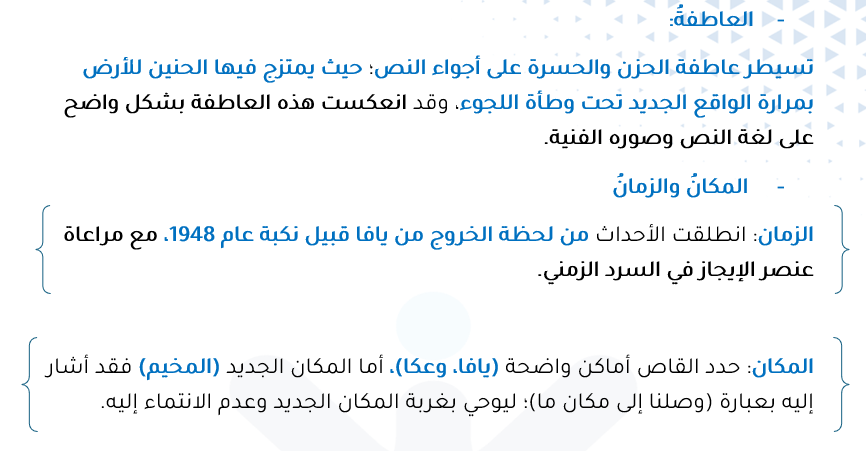 - العاطفةُ:

تسيطر عاطفة الحزن والحسرة على أجواء النص؛ حيث يمتزج فيها الحنين للأرض بمرارة الواقع الجديد تحت وطأة اللجوء، وقد انعكست هذه العاطفة بشكل واضح على لغة النص وصوره الفنية.

- المكانُ والزمانُ

الزمان: انطلقت الأحداث من لحظة الخروج من يافا قبيل نكبة عام 1948، مع مراعاة عنصر الإيجاز في السرد الزمني.

المكان: حدد القاص أماكن واضحة (يافا، وعكا)، أما المكان الجديد (المخيم) فقد أشار إليه بعبارة (وصلنا إلى مكان ما)؛ ليوحي بغربة المكان الجديد وعدم الانتماء إليه.